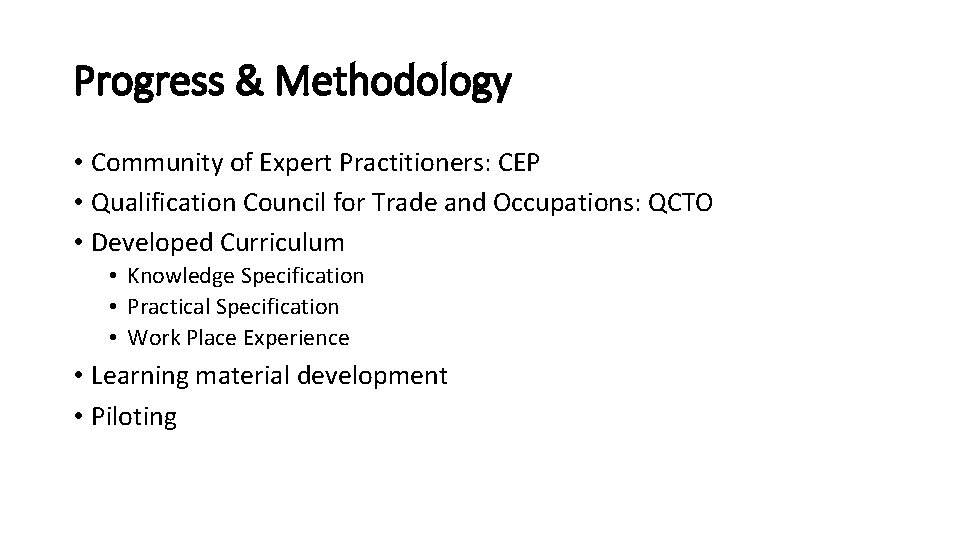 Progress & Methodology

• Community of Expert Practitioners: CEP
• Qualification Council for Trade and Occupations: QCTO
• Developed Curriculum
• Knowledge Specification
• Practical Specification
• Work Place Experience
• Learning material development
• Piloting